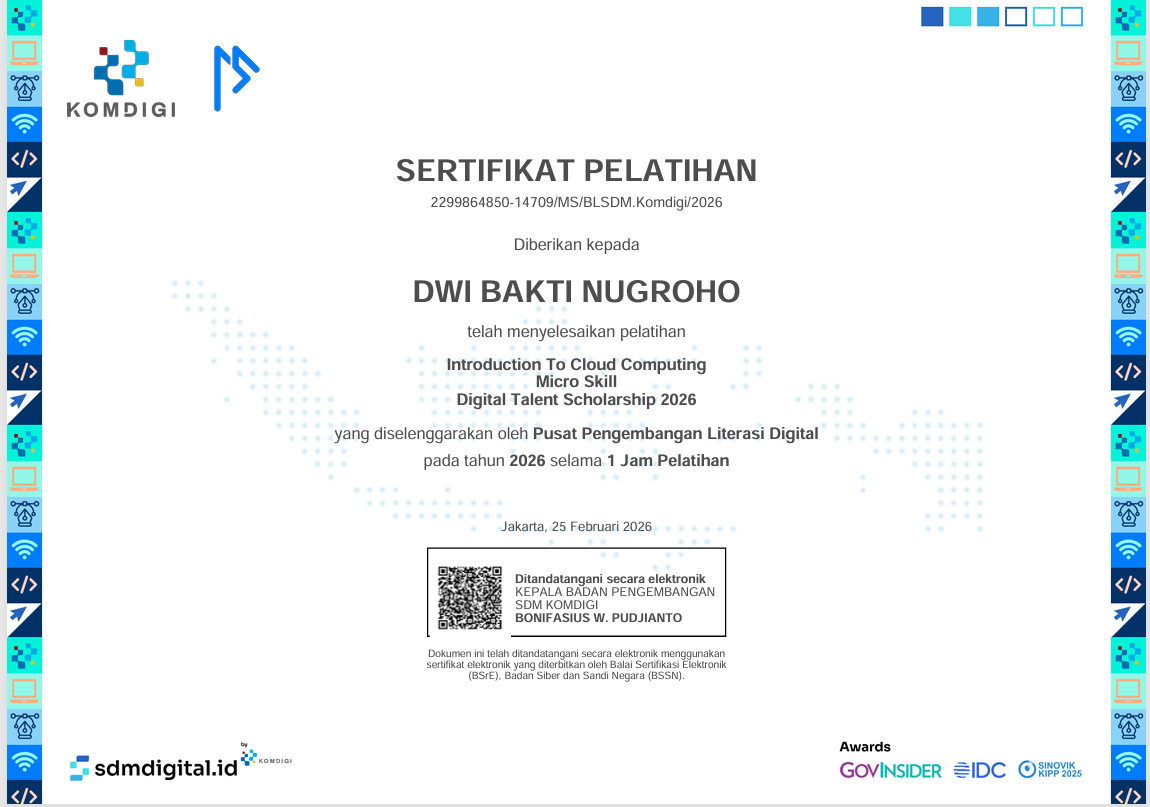 KOMDIGI

SERTIFIKAT PELATIHAN

2299864850-14709/MS/BLSDM.Komdigi/2026

Diberikan kepada

DWI BAKTI NUGROHO

telah menyelesaikan pelatihan

Introduction To Cloud Computing
Micro Skill
Digital Talent Scholarship 2026

yang diselenggarakan oleh Pusat Pengembangan Literasi Digital

pada tahun 2026 selama 1 Jam Pelatihan

Jakarta, 25 Februari 2026

Ditandatangani secara elektronik
KEPALA BADAN PENGEMBANGAN SDM KOMDIGI
BONIFASIUS W. PUDJIANTO

Dokumen ini telah ditandatangani secara elektronik menggunakan sertifikat elektronik yang diterbitkan oleh Balai Sertifikasi Elektronik (BSrE), Badan Siber dan Sandi Negara (BSSN).

sdmdigital.id by KOMDIGI

Awards
GOVINSIDER IDC SINOVIK KIPP 2025